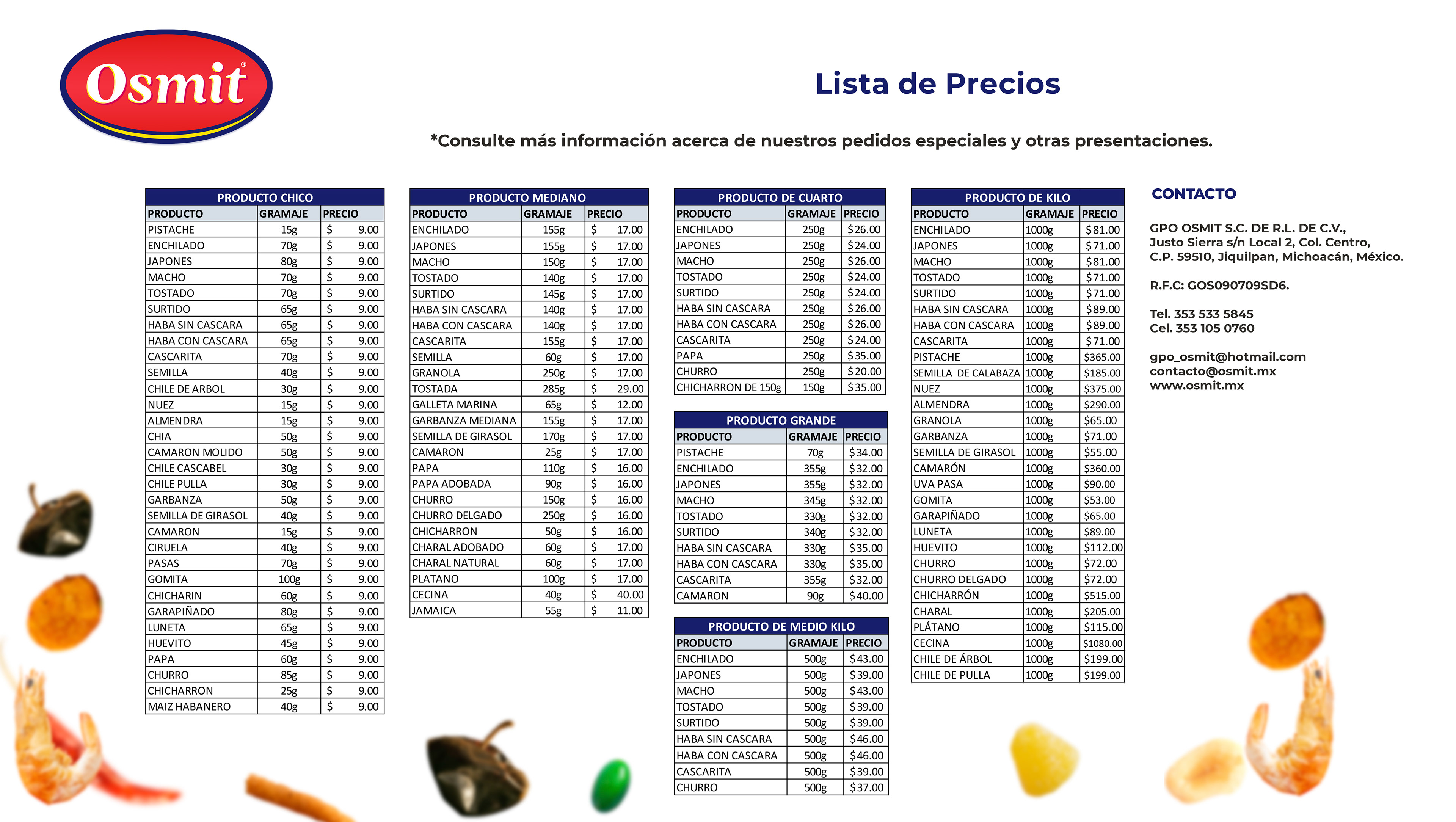 Osmit®

Lista de Precios

*Consulte más información acerca de nuestros pedidos especiales y otras presentaciones.

PRODUCTO CHICO

| PRODUCTO | GRAMAJE | PRECIO |
|---|---|---|
| PISTACHE | 15g | $ 9.00 |
| ENCHILADO | 70g | $ 9.00 |
| JAPONES | 80g | $ 9.00 |
| MACHO | 70g | $ 9.00 |
| TOSTADO | 70g | $ 9.00 |
| SURTIDO | 65g | $ 9.00 |
| HABA SIN CASCARA | 65g | $ 9.00 |
| HABA CON CASCARA | 65g | $ 9.00 |
| CASCARITA | 70g | $ 9.00 |
| SEMILLA | 40g | $ 9.00 |
| CHILE DE ARBOL | 30g | $ 9.00 |
| NUEZ | 15g | $ 9.00 |
| ALMENDRA | 15g | $ 9.00 |
| CHIA | 50g | $ 9.00 |
| CAMARON MOLIDO | 50g | $ 9.00 |
| CHILE CASCABEL | 30g | $ 9.00 |
| CHILE PULLA | 30g | $ 9.00 |
| GARBANZA | 50g | $ 9.00 |
| SEMILLA DE GIRASOL | 40g | $ 9.00 |
| CAMARON | 15g | $ 9.00 |
| CIRUELA | 40g | $ 9.00 |
| PASAS | 70g | $ 9.00 |
| GOMITA | 100g | $ 9.00 |
| CHICHARIN | 60g | $ 9.00 |
| GARAPIÑADO | 80g | $ 9.00 |
| LUNETA | 65g | $ 9.00 |
| HUEVITO | 45g | $ 9.00 |
| PAPA | 60g | $ 9.00 |
| CHURRO | 85g | $ 9.00 |
| CHICHARRON | 25g | $ 9.00 |
| MAIZ HABANERO | 40g | $ 9.00 |

PRODUCTO MEDIANO

| PRODUCTO | GRAMAJE | PRECIO |
|---|---|---|
| ENCHILADO | 155g | $ 17.00 |
| JAPONES | 155g | $ 17.00 |
| MACHO | 150g | $ 17.00 |
| TOSTADO | 140g | $ 17.00 |
| SURTIDO | 145g | $ 17.00 |
| HABA SIN CASCARA | 140g | $ 17.00 |
| HABA CON CASCARA | 140g | $ 17.00 |
| CASCARITA | 155g | $ 17.00 |
| SEMILLA | 60g | $ 17.00 |
| GRANOLA | 250g | $ 17.00 |
| TOSTADA | 285g | $ 29.00 |
| GALLETA MARINA | 65g | $ 12.00 |
| GARBANZA MEDIANA | 155g | $ 17.00 |
| SEMILLA DE GIRASOL | 170g | $ 17.00 |
| CAMARON | 25g | $ 17.00 |
| PAPA | 110g | $ 16.00 |
| PAPA ADOBADA | 90g | $ 16.00 |
| CHURRO | 150g | $ 16.00 |
| CHURRO DELGADO | 250g | $ 16.00 |
| CHICHARRON | 50g | $ 16.00 |
| CHARAL ADOBADO | 60g | $ 17.00 |
| CHARAL NATURAL | 60g | $ 17.00 |
| PLATANO | 100g | $ 17.00 |
| CECINA | 40g | $ 40.00 |
| JAMAICA | 55g | $ 11.00 |

PRODUCTO DE CUARTO

| PRODUCTO | GRAMAJE | PRECIO |
|---|---|---|
| ENCHILADO | 250g | $26.00 |
| JAPONES | 250g | $24.00 |
| MACHO | 250g | $26.00 |
| TOSTADO | 250g | $24.00 |
| SURTIDO | 250g | $24.00 |
| HABA SIN CASCARA | 250g | $26.00 |
| HABA CON CASCARA | 250g | $26.00 |
| CASCARITA | 250g | $24.00 |
| PAPA | 250g | $35.00 |
| CHURRO | 250g | $20.00 |
| CHICHARRON DE 150g | 150g | $35.00 |

PRODUCTO GRANDE

| PRODUCTO | GRAMAJE | PRECIO |
|---|---|---|
| PISTACHE | 70g | $34.00 |
| ENCHILADO | 355g | $32.00 |
| JAPONES | 355g | $32.00 |
| MACHO | 345g | $32.00 |
| TOSTADO | 330g | $32.00 |
| SURTIDO | 340g | $32.00 |
| HABA SIN CASCARA | 330g | $35.00 |
| HABA CON CASCARA | 330g | $35.00 |
| CASCARITA | 355g | $32.00 |
| CAMARON | 90g | $40.00 |

PRODUCTO DE MEDIO KILO

| PRODUCTO | GRAMAJE | PRECIO |
|---|---|---|
| ENCHILADO | 500g | $43.00 |
| JAPONES | 500g | $39.00 |
| MACHO | 500g | $43.00 |
| TOSTADO | 500g | $39.00 |
| SURTIDO | 500g | $39.00 |
| HABA SIN CASCARA | 500g | $46.00 |
| HABA CON CASCARA | 500g | $46.00 |
| CASCARITA | 500g | $39.00 |
| CHURRO | 500g | $37.00 |

PRODUCTO DE KILO

| PRODUCTO | GRAMAJE | PRECIO |
|---|---|---|
| ENCHILADO | 1000g | $81.00 |
| JAPONES | 1000g | $71.00 |
| MACHO | 1000g | $81.00 |
| TOSTADO | 1000g | $71.00 |
| SURTIDO | 1000g | $71.00 |
| HABA SIN CASCARA | 1000g | $89.00 |
| HABA CON CASCARA | 1000g | $89.00 |
| CASCARITA | 1000g | $71.00 |
| PISTACHE | 1000g | $365.00 |
| SEMILLA DE CALABAZA | 1000g | $185.00 |
| NUEZ | 1000g | $375.00 |
| ALMENDRA | 1000g | $290.00 |
| GRANOLA | 1000g | $65.00 |
| GARBANZA | 1000g | $71.00 |
| SEMILLA DE GIRASOL | 1000g | $55.00 |
| CAMARÓN | 1000g | $360.00 |
| UVA PASA | 1000g | $90.00 |
| GOMITA | 1000g | $53.00 |
| GARAPIÑADO | 1000g | $65.00 |
| LUNETA | 1000g | $89.00 |
| HUEVITO | 1000g | $112.00 |
| CHURRO | 1000g | $72.00 |
| CHURRO DELGADO | 1000g | $72.00 |
| CHICHARRÓN | 1000g | $515.00 |
| CHARAL | 1000g | $205.00 |
| PLÁTANO | 1000g | $115.00 |
| CECINA | 1000g | $1080.00 |
| CHILE DE ÁRBOL | 1000g | $199.00 |
| CHILE DE PULLA | 1000g | $199.00 |

CONTACTO

GPO OSMIT S.C. DE R.L. DE C.V.,
Justo Sierra s/n Local 2, Col. Centro,
C.P. 59510, Jiquilpan, Michoacán, México.

R.F.C: GOS090709SD6.

Tel. 353 533 5845
Cel. 353 105 0760

gpo_osmit@hotmail.com
contacto@osmit.mx
www.osmit.mx